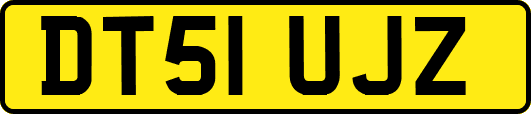 DT51 UJZ